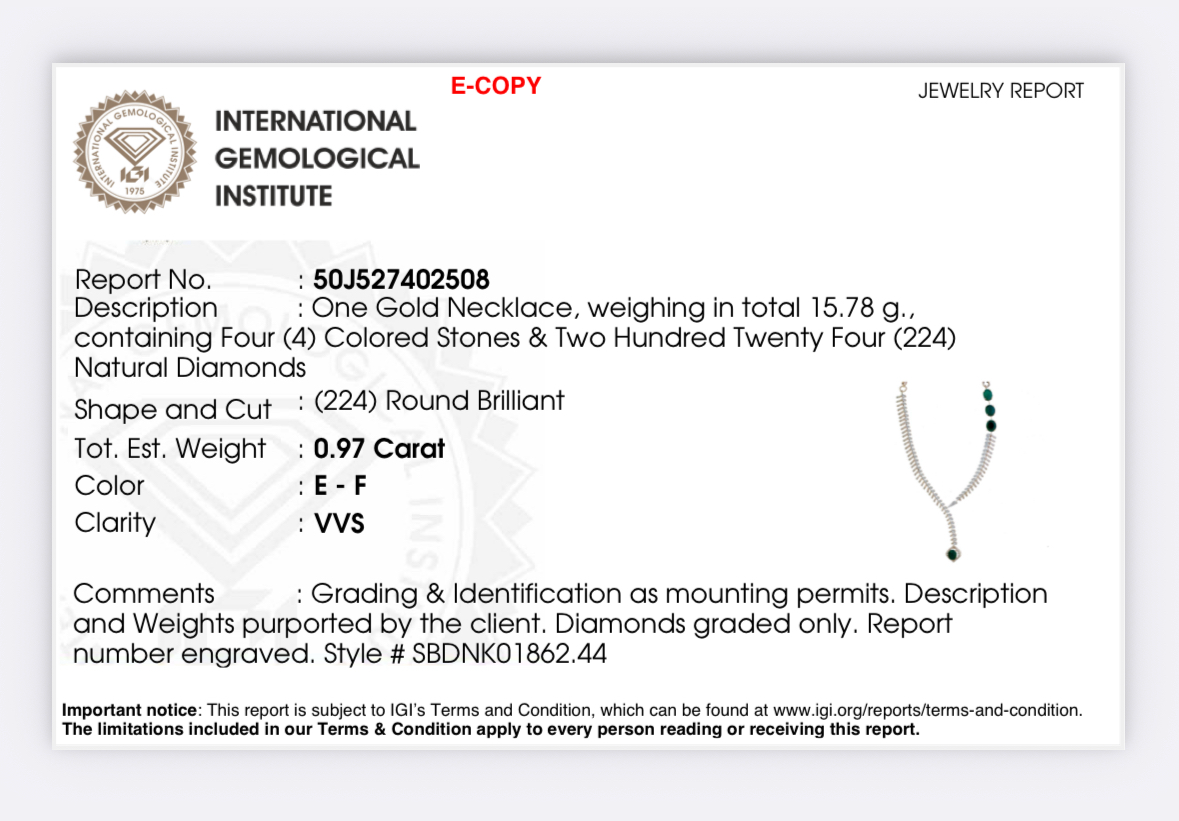 E-COPY

JEWELRY REPORT

INTERNATIONAL GEMOLOGICAL INSTITUTE

INTERNATIONAL GEMOLOGICAL INSTITUTE
IGI
1975

Report No. : 50J527402508
Description : One Gold Necklace, weighing in total 15.78 g., containing Four (4) Colored Stones & Two Hundred Twenty Four (224) Natural Diamonds
Shape and Cut : (224) Round Brilliant
Tot. Est. Weight : 0.97 Carat
Color : E - F
Clarity : VVS

Comments : Grading & Identification as mounting permits. Description and Weights purported by the client. Diamonds graded only. Report number engraved. Style # SBDNK01862.44

Important notice: This report is subject to IGI's Terms and Condition, which can be found at www.igi.org/reports/terms-and-condition.
The limitations included in our Terms & Condition apply to every person reading or receiving this report.